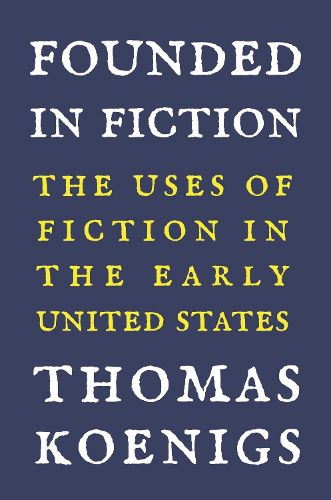 FOUNDED IN FICTION

THE USES OF FICTION IN THE EARLY UNITED STATES

THOMAS KOENIGS